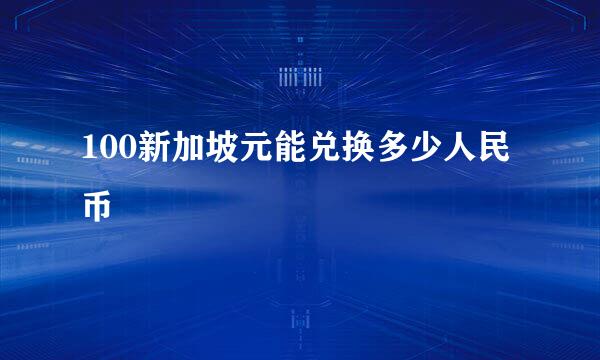 100新加坡元能兑换多少人民币